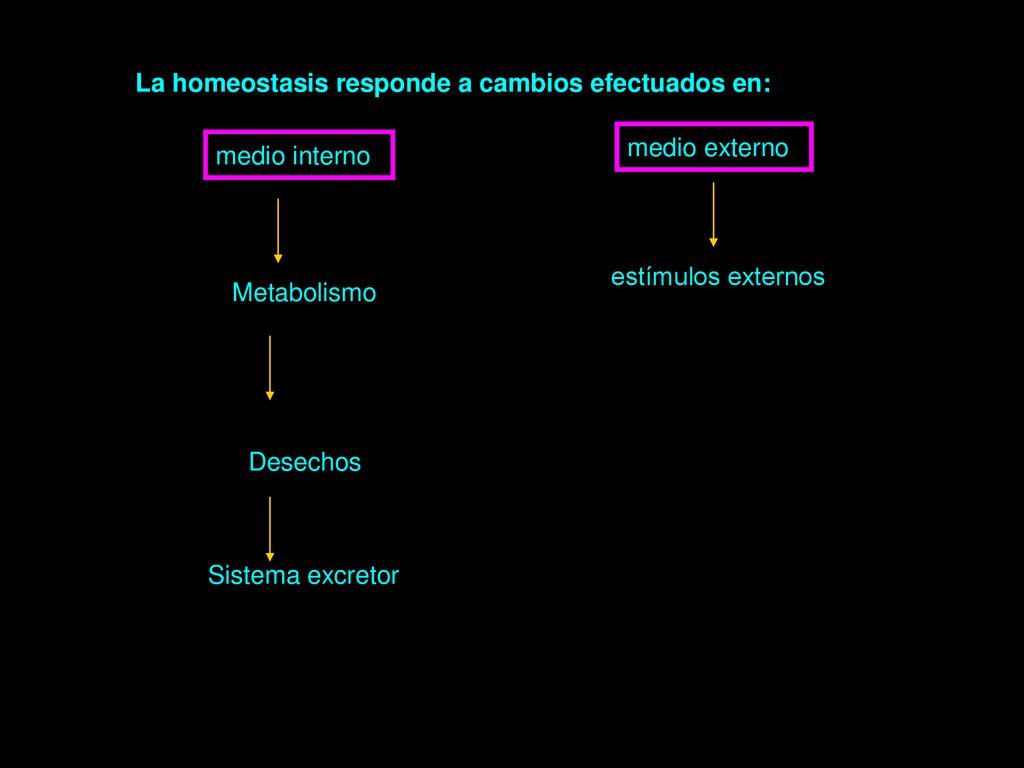 La homeostasis responde a cambios efectuados en:

medio interno

Metabolismo

Desechos

Sistema excretor

medio externo

estímulos externos